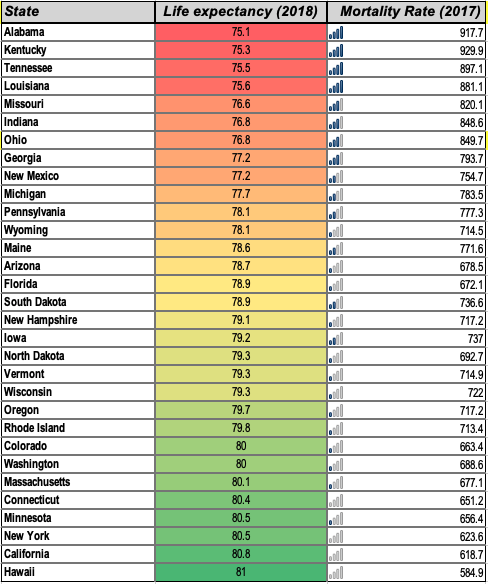 | State | Life expectancy (2018) | Mortality Rate (2017) |
|---|---|---|
| Alabama | 75.1 | 917.7 |
| Kentucky | 75.3 | 929.9 |
| Tennessee | 75.5 | 897.1 |
| Louisiana | 75.6 | 881.1 |
| Missouri | 76.6 | 820.1 |
| Indiana | 76.8 | 848.6 |
| Ohio | 76.8 | 849.7 |
| Georgia | 77.2 | 793.7 |
| New Mexico | 77.2 | 754.7 |
| Michigan | 77.7 | 783.5 |
| Pennsylvania | 78.1 | 777.3 |
| Wyoming | 78.1 | 714.5 |
| Maine | 78.6 | 771.6 |
| Arizona | 78.7 | 678.5 |
| Florida | 78.9 | 672.1 |
| South Dakota | 78.9 | 736.6 |
| New Hampshire | 79.1 | 717.2 |
| Iowa | 79.2 | 737 |
| North Dakota | 79.3 | 692.7 |
| Vermont | 79.3 | 714.9 |
| Wisconsin | 79.3 | 722 |
| Oregon | 79.7 | 717.2 |
| Rhode Island | 79.8 | 713.4 |
| Colorado | 80 | 663.4 |
| Washington | 80 | 688.6 |
| Massachusetts | 80.1 | 677.1 |
| Connecticut | 80.4 | 651.2 |
| Minnesota | 80.5 | 656.4 |
| New York | 80.5 | 623.6 |
| California | 80.8 | 618.7 |
| Hawaii | 81 | 584.9 |